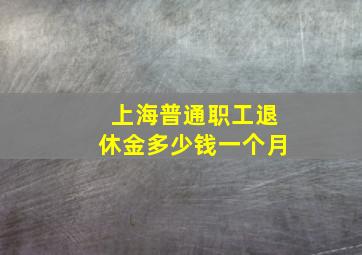 上海普通职工退休金多少钱一个月